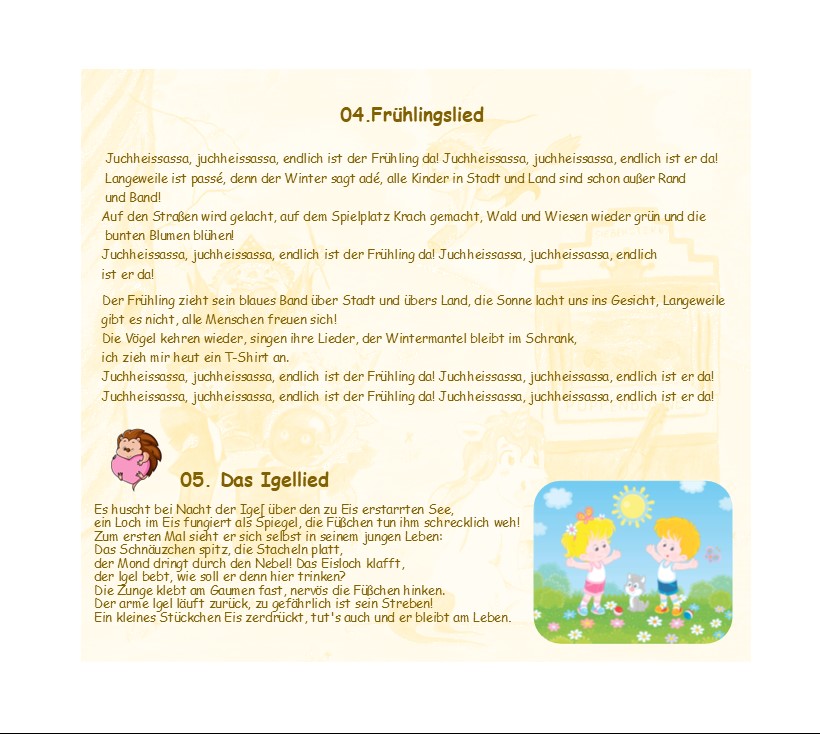 04.Frühlingslied

Juchheissassa, juchheissassa, endlich ist der Frühling da! Juchheissassa, juchheissassa, endlich ist er da!
Langeweile ist passé, denn der Winter sagt adé, alle Kinder in Stadt und Land sind schon außer Rand und Band!
Auf den Straßen wird gelacht, auf dem Spielplatz Krach gemacht, Wald und Wiesen wieder grün und die bunten Blumen blühen!
Juchheissassa, juchheissassa, endlich ist der Frühling da! Juchheissassa, juchheissassa, endlich ist er da!

Der Frühling zieht sein blaues Band über Stadt und übers Land, die Sonne lacht uns ins Gesicht, Langeweile gibt es nicht, alle Menschen freuen sich!
Die Vögel kehren wieder, singen ihre Lieder, der Wintermantel bleibt im Schrank,
ich zieh mir heut ein T-Shirt an.
Juchheissassa, juchheissassa, endlich ist der Frühling da! Juchheissassa, juchheissassa, endlich ist er da!
Juchheissassa, juchheissassa, endlich ist der Frühling da! Juchheissassa, juchheissassa, endlich ist er da!

05. Das Igellied

Es huscht bei Nacht der Igel über den zu Eis erstarrten See,
ein Loch im Eis fungiert als Spiegel, die Füßchen tun ihm schrecklich weh!
Zum ersten Mal sieht er sich selbst in seinem jungen Leben:
Das Schnäuzchen spitz, die Stacheln platt,
der Mond dringt durch den Nebel! Das Eisloch klafft,
der Igel bebt, wie soll er denn hier trinken?
Die Zunge klebt am Gaumen fast, nervös die Füßchen hinken.
Der arme Igel läuft zurück, zu gefährlich ist sein Streben!
Ein kleines Stückchen Eis zerdrückt, tut's auch und er bleibt am Leben.